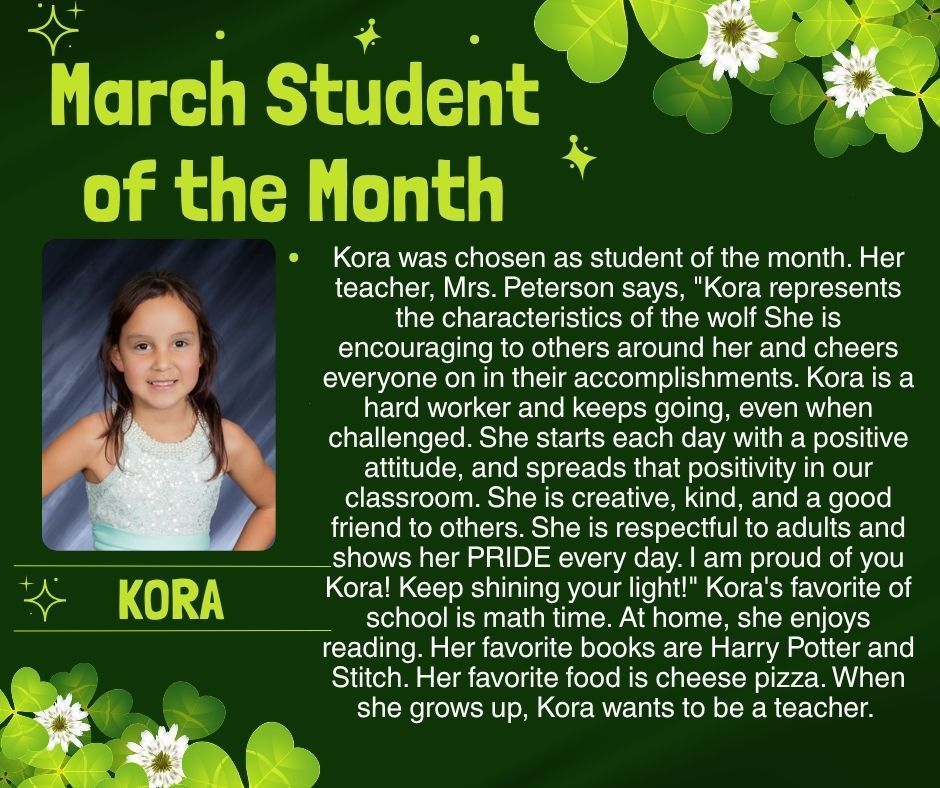 March Student of the Month

KORA

• Kora was chosen as student of the month. Her teacher, Mrs. Peterson says, "Kora represents the characteristics of the wolf She is encouraging to others around her and cheers everyone on in their accomplishments. Kora is a hard worker and keeps going, even when challenged. She starts each day with a positive attitude, and spreads that positivity in our classroom. She is creative, kind, and a good friend to others. She is respectful to adults and shows her PRIDE every day. I am proud of you Kora! Keep shining your light!" Kora's favorite of school is math time. At home, she enjoys reading. Her favorite books are Harry Potter and Stitch. Her favorite food is cheese pizza. When she grows up, Kora wants to be a teacher.